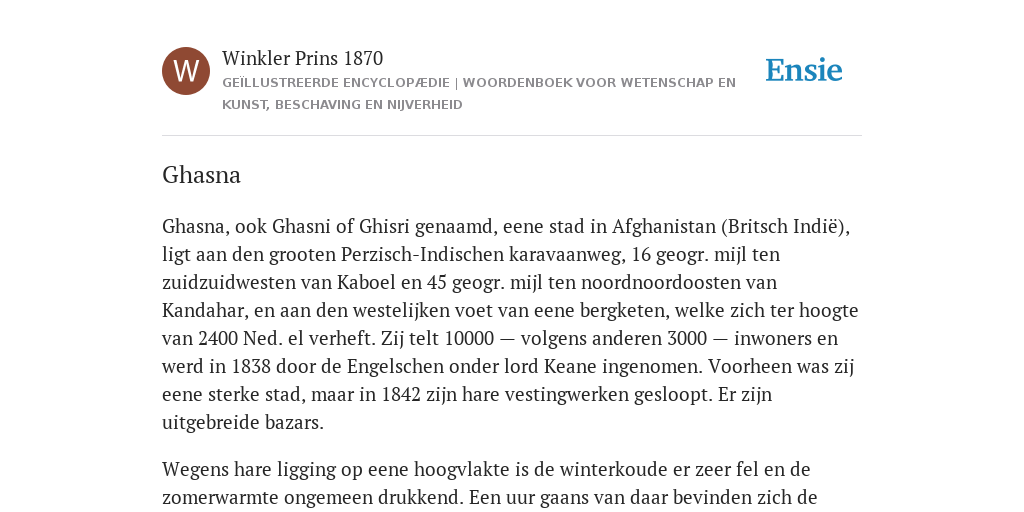 W

Winkler Prins 1870

GEÏLLUSTREERDE ENCYCLOPÆDIE | WOORDENBOEK VOOR WETENSCHAP EN KUNST, BESCHAVING EN NIJVERHEID

Ensie

Ghasna

Ghasna, ook Ghasni of Ghisri genaamd, eene stad in Afghanistan (Britsch Indië), ligt aan den grooten Perzisch-Indischen karavaanweg, 16 geogr. mijl ten zuidzuidwesten van Kaboel en 45 geogr. mijl ten noordnoordoosten van Kandahar, en aan den westelijken voet van eene bergketen, welke zich ter hoogte van 2400 Ned. el verheft. Zij telt 10000 — volgens anderen 3000 — inwoners en werd in 1838 door de Engelschen onder lord Keane ingenomen. Voorheen was zij eene sterke stad, maar in 1842 zijn hare vestingwerken gesloopt. Er zijn uitgebreide bazars.

Wegens hare ligging op eene hoogvlakte is de winterkoude er zeer fel en de zomerwarmte ongemeen drukkend. Een uur gaans van daar bevinden zich de